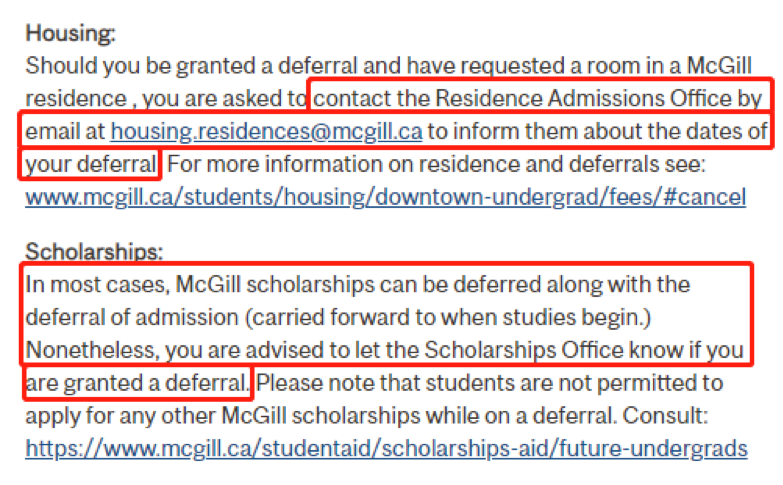 Housing:
Should you be granted a deferral and have requested a room in a McGill residence , you are asked to contact the Residence Admissions Office by email at housing.residences@mcgill.ca to inform them about the dates of your deferral. For more information on residence and deferrals see: www.mcgill.ca/students/housing/downtown-undergrad/fees/#cancel

Scholarships:
In most cases, McGill scholarships can be deferred along with the deferral of admission (carried forward to when studies begin.) Nonetheless, you are advised to let the Scholarships Office know if you are granted a deferral. Please note that students are not permitted to apply for any other McGill scholarships while on a deferral. Consult: https://www.mcgill.ca/studentaid/scholarships-aid/future-undergrads